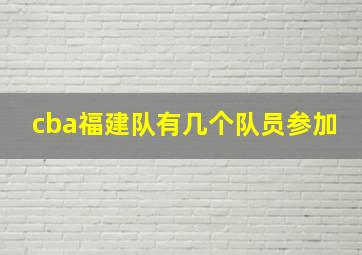 cba福建队有几个队员参加